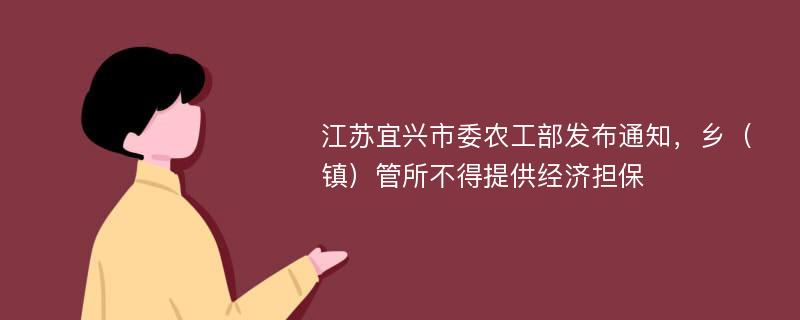 江苏宜兴市委农工部发布通知，乡（镇）管所不得提供经济担保